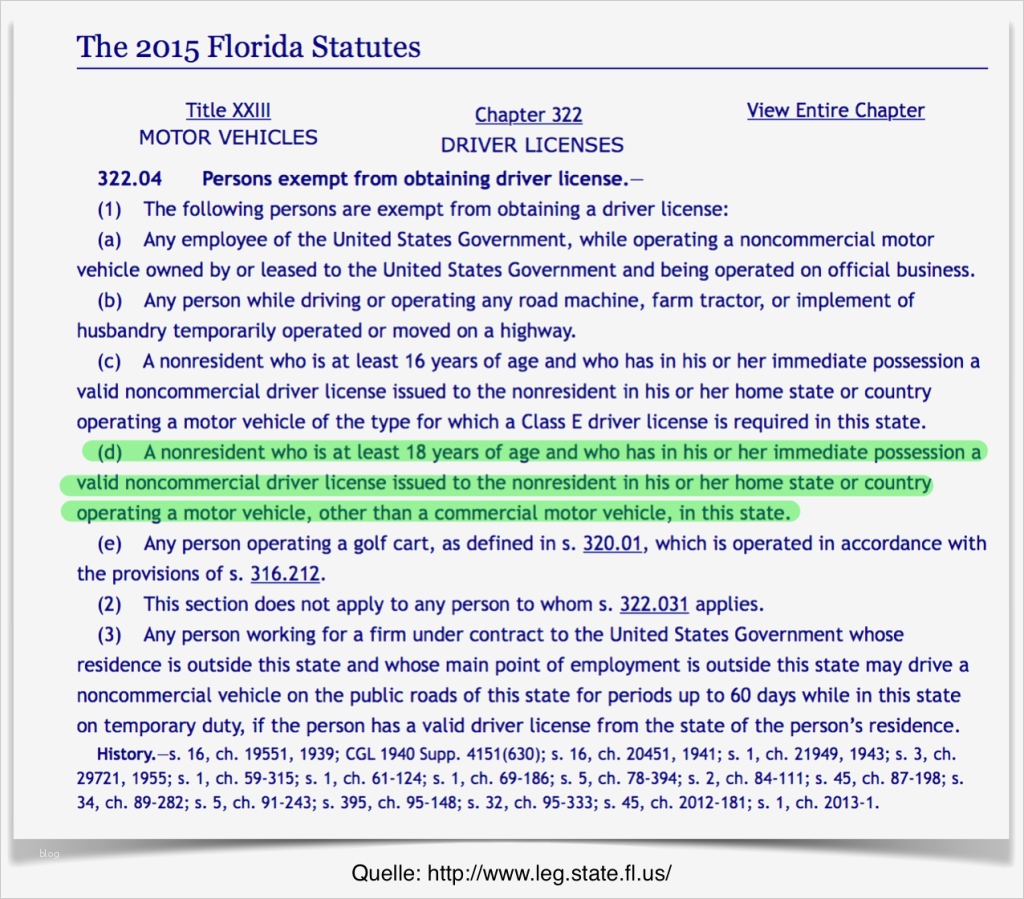 The 2015 Florida Statutes

Title XXIII
MOTOR VEHICLES

Chapter 322
DRIVER LICENSES

View Entire Chapter

322.04 Persons exempt from obtaining driver license.—

(1) The following persons are exempt from obtaining a driver license:

(a) Any employee of the United States Government, while operating a noncommercial motor vehicle owned by or leased to the United States Government and being operated on official business.

(b) Any person while driving or operating any road machine, farm tractor, or implement of husbandry temporarily operated or moved on a highway.

(c) A nonresident who is at least 16 years of age and who has in his or her immediate possession a valid noncommercial driver license issued to the nonresident in his or her home state or country operating a motor vehicle of the type for which a Class E driver license is required in this state.

(d) A nonresident who is at least 18 years of age and who has in his or her immediate possession a valid noncommercial driver license issued to the nonresident in his or her home state or country operating a motor vehicle, other than a commercial motor vehicle, in this state.

(e) Any person operating a golf cart, as defined in s. 320.01, which is operated in accordance with the provisions of s. 316.212.

(2) This section does not apply to any person to whom s. 322.031 applies.

(3) Any person working for a firm under contract to the United States Government whose residence is outside this state and whose main point of employment is outside this state may drive a noncommercial vehicle on the public roads of this state for periods up to 60 days while in this state on temporary duty, if the person has a valid driver license from the state of the person's residence.

History.—s. 16, ch. 19551, 1939; CGL 1940 Supp. 4151(630); s. 16, ch. 20451, 1941; s. 1, ch. 21949, 1943; s. 3, ch. 29721, 1955; s. 1, ch. 59-315; s. 1, ch. 61-124; s. 1, ch. 69-186; s. 5, ch. 78-394; s. 2, ch. 84-111; s. 45, ch. 87-198; s. 34, ch. 89-282; s. 5, ch. 91-243; s. 395, ch. 95-148; s. 32, ch. 95-333; s. 45, ch. 2012-181; s. 1, ch. 2013-1.

blog

Quelle: http://www.leg.state.fl.us/